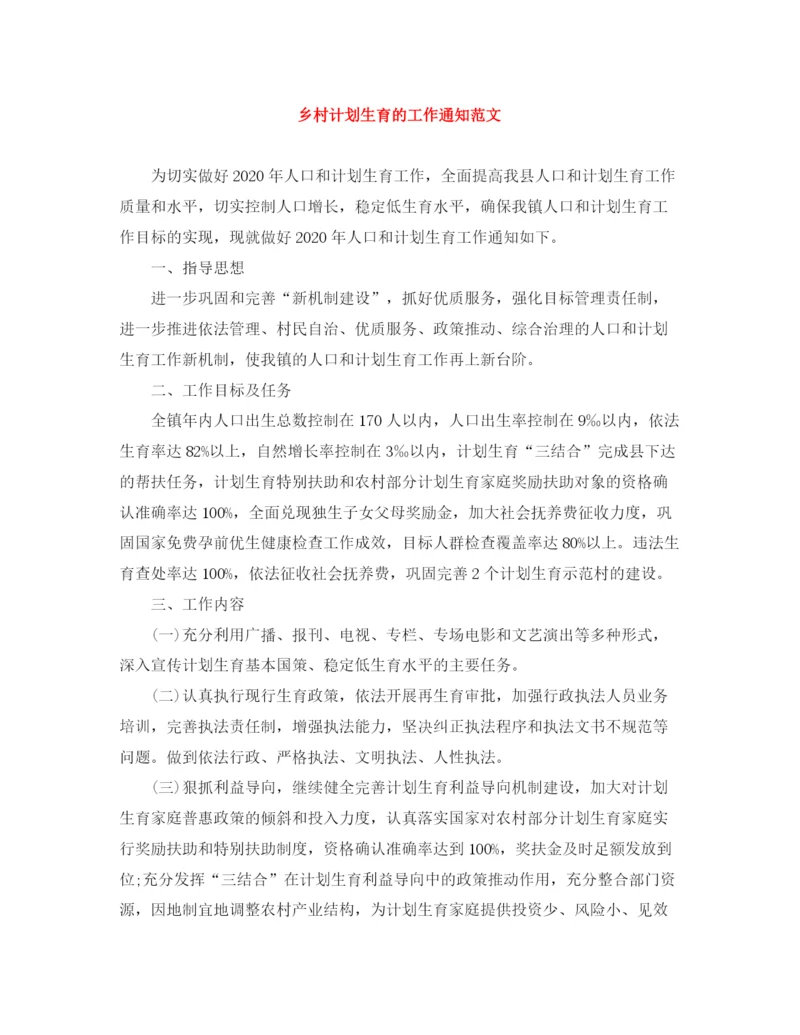 乡村计划生育的工作通知范文

为切实做好2020年人口和计划生育工作，全面提高我县人口和计划生育工作质量和水平，切实控制人口增长，稳定低生育水平，确保我镇人口和计划生育工作目标的实现，现就做好2020年人口和计划生育工作通知如下。

一、指导思想

进一步巩固和完善“新机制建设”，抓好优质服务，强化目标管理责任制，进一步推进依法管理、村民自治、优质服务、政策推动、综合治理的人口和计划生育工作新机制，使我镇的人口和计划生育工作再上新台阶。

二、工作目标及任务

全镇年内人口出生总数控制在170人以内，人口出生率控制在9‰以内，依法生育率达82%以上，自然增长率控制在3‰以内，计划生育“三结合”完成县下达的帮扶任务，计划生育特别扶助和农村部分计划生育家庭奖励扶助对象的资格确认准确率达100%，全面兑现独生子女父母奖励金，加大社会抚养费征收力度，巩固国家免费孕前优生健康检查工作成效，目标人群检查覆盖率达80%以上。违法生育查处率达100%，依法征收社会抚养费，巩固完善2个计划生育示范村的建设。

三、工作内容

(一)充分利用广播、报刊、电视、专栏、专场电影和文艺演出等多种形式，深入宣传计划生育基本国策、稳定低生育水平的主要任务。

(二)认真执行现行生育政策，依法开展再生育审批，加强行政执法人员业务培训，完善执法责任制，增强执法能力，坚决纠正执法程序和执法文书不规范等问题。做到依法行政、严格执法、文明执法、人性执法。

(三)狠抓利益导向，继续健全完善计划生育利益导向机制建设，加大对计划生育家庭普惠政策的倾斜和投入力度，认真落实国家对农村部分计划生育家庭实行奖励扶助和特别扶助制度，资格确认准确率达到100%，奖扶金及时足额发放到位;充分发挥“三结合”在计划生育利益导向中的政策推动作用，充分整合部门资源，因地制宜地调整农村产业结构，为计划生育家庭提供投资少、风险小、见效